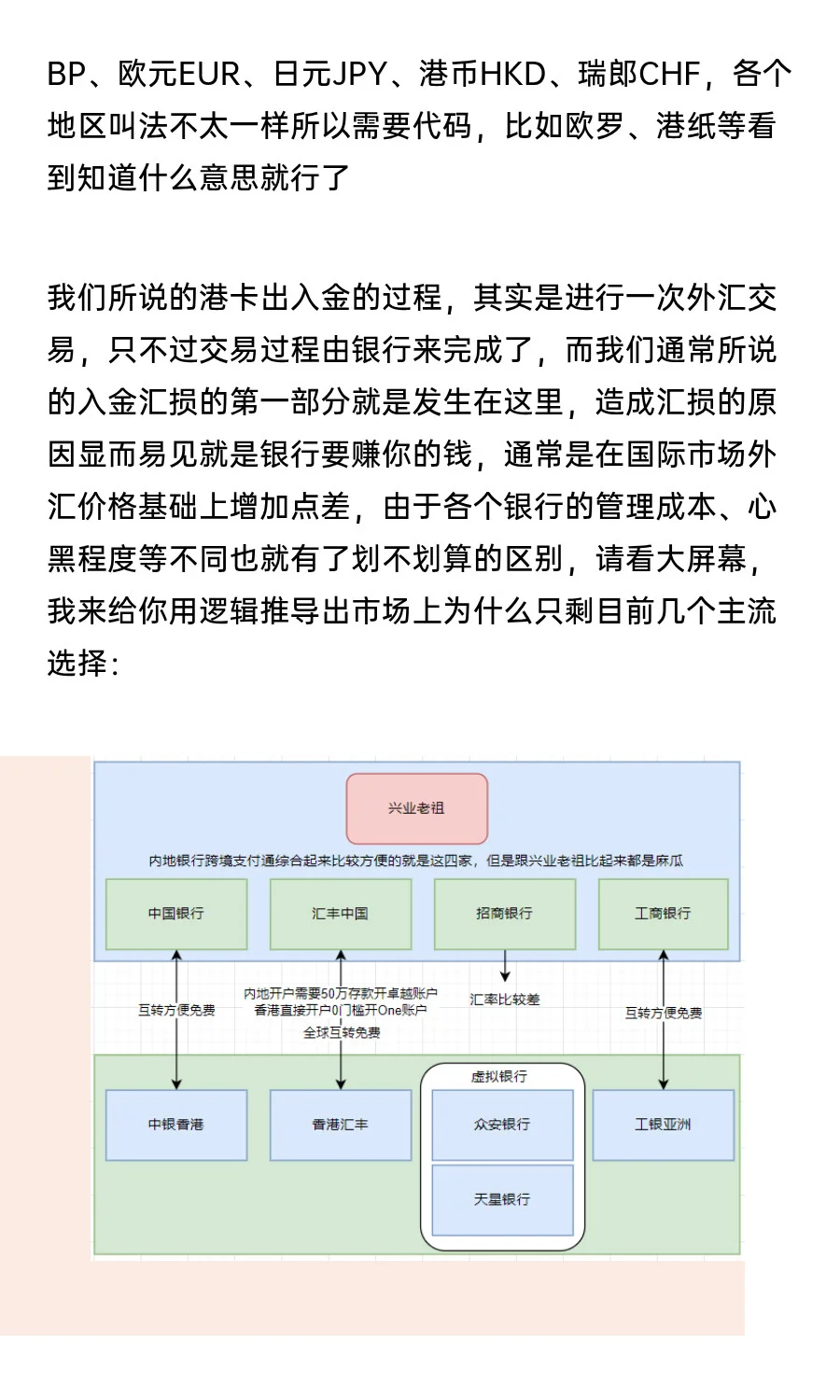 BP、欧元EUR、日元JPY、港币HKD、瑞郎CHF，各个地区叫法不太一样所以需要代码，比如欧罗、港纸等看到知道什么意思就行了

我们所说的港卡出入金的过程，其实是进行一次外汇交易，只不过交易过程由银行来完成了，而我们通常所说的入金汇损的第一部分就是发生在这里，造成汇损的原因显而易见就是银行要赚你的钱，通常是在国际市场外汇价格基础上增加点差，由于各个银行的管理成本、心黑程度等不同也就有了划不划算的区别，请看大屏幕，我来给你用逻辑推导出市场上为什么只剩目前几个主流选择：

兴业老祖

内地银行跨境支付通综合起来比较方便的就是这四家，但是跟兴业老祖比起来都是麻瓜

中国银行

汇丰中国

招商银行

工商银行

互转方便免费

内地开户需要50万存款开卓越账户
香港直接开户0门槛开One账户
全球互转免费

汇率比较差

互转方便免费

中银香港

香港汇丰

虚拟银行

众安银行

天星银行

工银亚洲